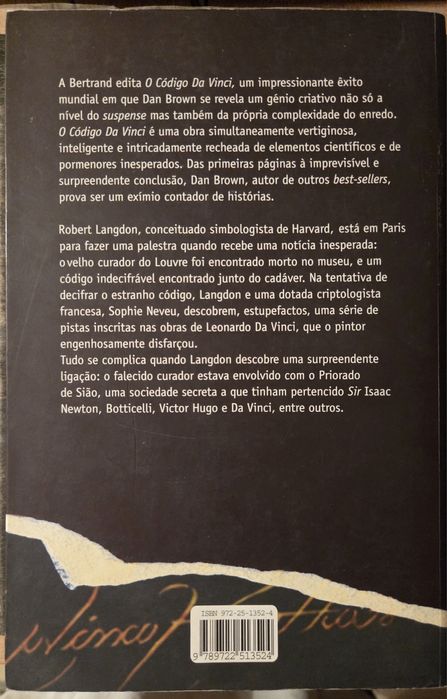 A Bertrand edita O Código Da Vinci, um impressionante êxito mundial em que Dan Brown se revela um génio criativo não só a nível do suspense mas também da própria complexidade do enredo. O Código Da Vinci é uma obra simultaneamente vertiginosa, inteligente e intricadamente recheada de elementos científicos e de pormenores inesperados. Das primeiras páginas à imprevisível e surpreendente conclusão, Dan Brown, autor de outros best-sellers, prova ser um exímio contador de histórias.

Robert Langdon, conceituado simbologista de Harvard, está em Paris para fazer uma palestra quando recebe uma notícia inesperada: o velho curador do Louvre foi encontrado morto no museu, e um código indecifrável encontrado junto do cadáver. Na tentativa de decifrar o estranho código, Langdon e uma dotada criptologista francesa, Sophie Neveu, descobrem, estupefactos, uma série de pistas inscritas nas obras de Leonardo Da Vinci, que o pintor engenhosamente disfarçou.
Tudo se complica quando Langdon descobre uma surpreendente ligação: o falecido curador estava envolvido com o Priorado de Sião, uma sociedade secreta a que tinham pertencido Sir Isaac Newton, Botticelli, Victor Hugo e Da Vinci, entre outros.

ISBN 972-25-1352-4

9 789722 513524